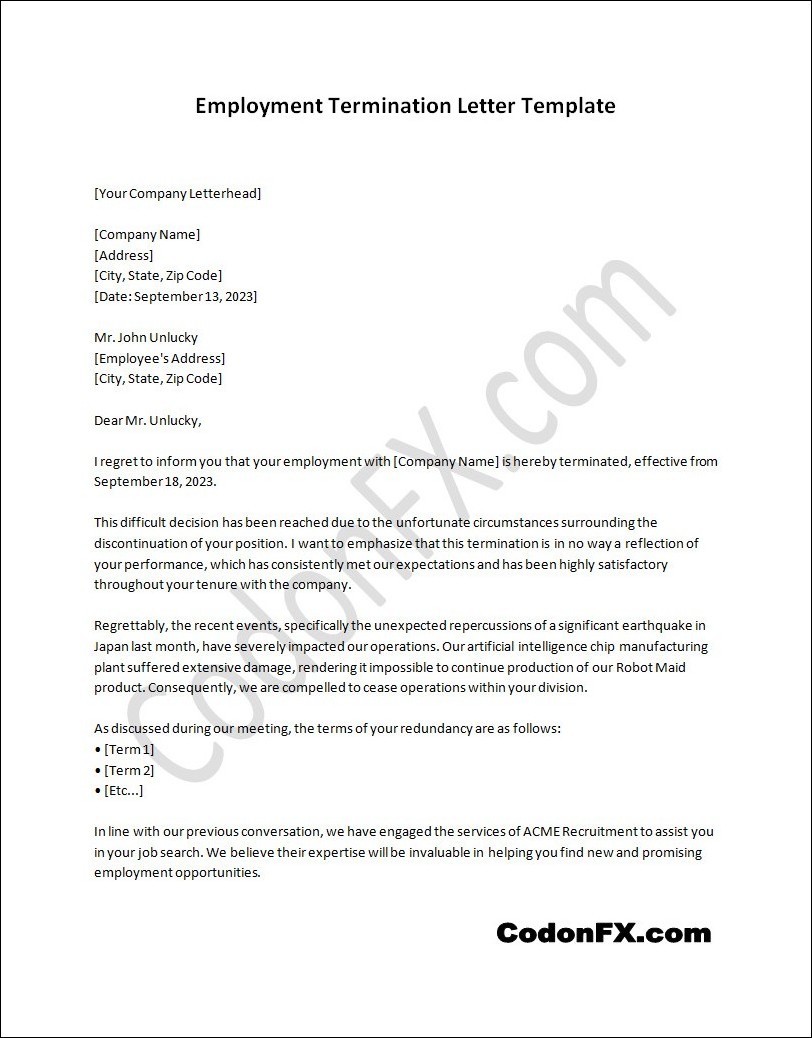 Employment Termination Letter Template

[Your Company Letterhead]

[Company Name]
[Address]
[City, State, Zip Code]
[Date: September 13, 2023]

Mr. John Unlucky
[Employee's Address]
[City, State, Zip Code]

Dear Mr. Unlucky,

I regret to inform you that your employment with [Company Name] is hereby terminated, effective from September 18, 2023.

This difficult decision has been reached due to the unfortunate circumstances surrounding the discontinuation of your position. I want to emphasize that this termination is in no way a reflection of your performance, which has consistently met our expectations and has been highly satisfactory throughout your tenure with the company.

Regrettably, the recent events, specifically the unexpected repercussions of a significant earthquake in Japan last month, have severely impacted our operations. Our artificial intelligence chip manufacturing plant suffered extensive damage, rendering it impossible to continue production of our Robot Maid product. Consequently, we are compelled to cease operations within your division.

As discussed during our meeting, the terms of your redundancy are as follows:
• [Term 1]
• [Term 2]
• [Etc...]

In line with our previous conversation, we have engaged the services of ACME Recruitment to assist you in your job search. We believe their expertise will be invaluable in helping you find new and promising employment opportunities.

CodonFX.com

CodonFX.com